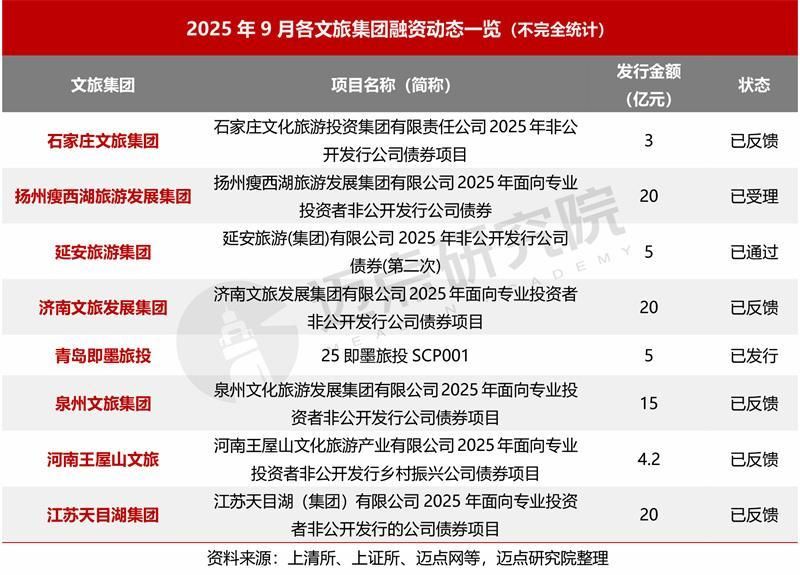 2025 年 9 月各文旅集团融资动态一览（不完全统计）

| 文旅集团 | 项目名称（简称） | 发行金额（亿元） | 状态 |
|---|---|---|---|
| 石家庄文旅集团 | 石家庄文化旅游投资集团有限责任公司 2025 年非公开发行公司债券项目 | 3 | 已反馈 |
| 扬州瘦西湖旅游发展集团 | 扬州瘦西湖旅游发展集团有限公司 2025 年面向专业投资者非公开发行公司债券 | 20 | 已受理 |
| 延安旅游集团 | 延安旅游(集团)有限公司 2025 年非公开发行公司债券(第二次) | 5 | 已通过 |
| 济南文旅发展集团 | 济南文旅发展集团有限公司 2025 年面向专业投资者非公开发行公司债券项目 | 20 | 已反馈 |
| 青岛即墨旅投 | 25 即墨旅投 SCP001 | 5 | 已发行 |
| 泉州文旅集团 | 泉州文化旅游发展集团有限公司 2025 年面向专业投资者非公开发行公司债券项目 | 15 | 已反馈 |
| 河南王屋山文旅 | 河南王屋山文化旅游产业有限公司 2025 年面向专业投资者非公开发行乡村振兴公司债券项目 | 4.2 | 已反馈 |
| 江苏天目湖集团 | 江苏天目湖（集团）有限公司 2025 年面向专业投资者非公开发行的公司债券项目 | 20 | 已反馈 |

资料来源：上清所、上证所、迈点网等，迈点研究院整理

迈点研究院 MEADIN ACADEMY